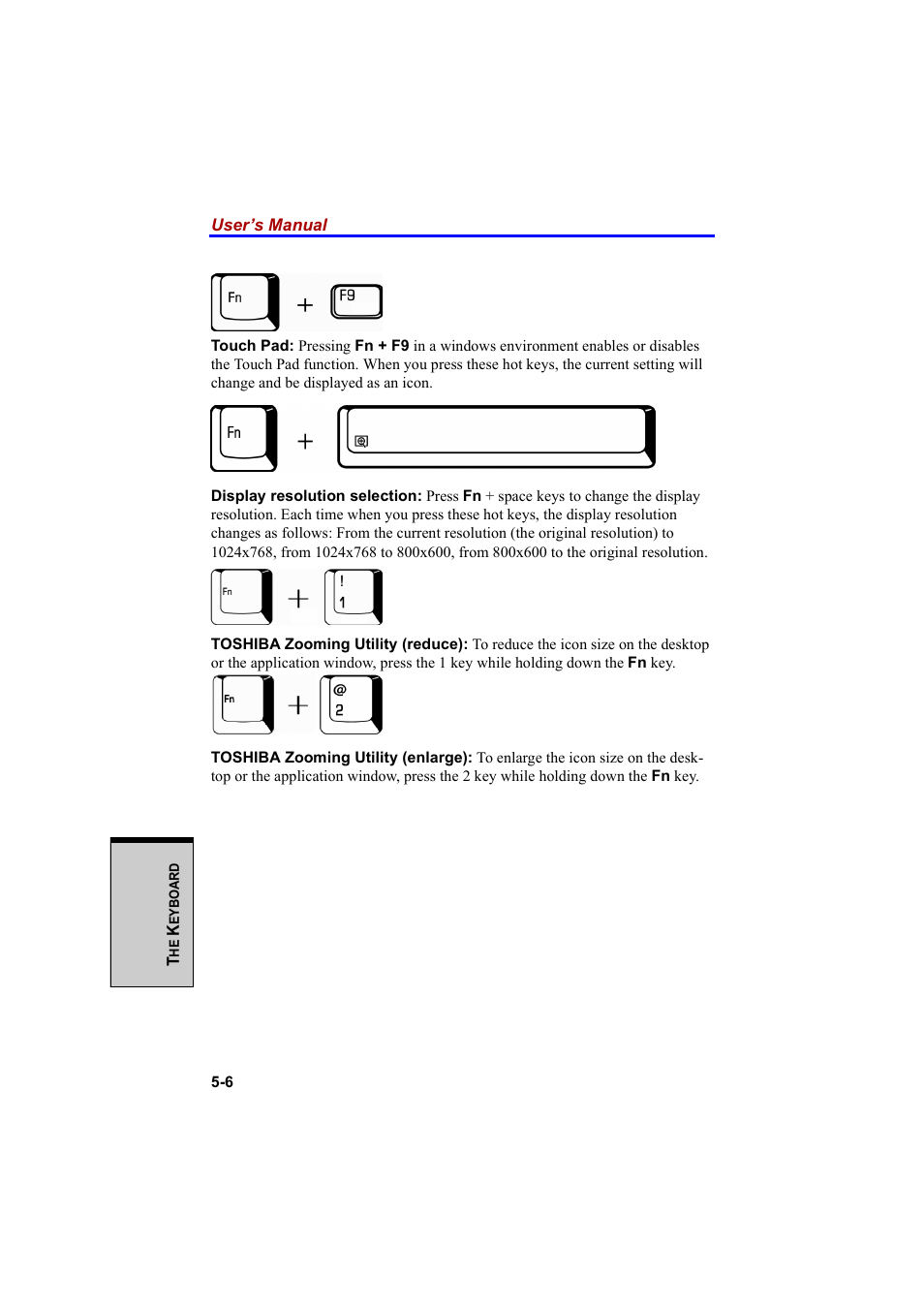 User's Manual

Fn + F9

Touch Pad: Pressing Fn + F9 in a windows environment enables or disables the Touch Pad function. When you press these hot keys, the current setting will change and be displayed as an icon.

Fn +

Display resolution selection: Press Fn + space keys to change the display resolution. Each time when you press these hot keys, the display resolution changes as follows: From the current resolution (the original resolution) to 1024x768, from 1024x768 to 800x600, from 800x600 to the original resolution.

Fn + ! 1

TOSHIBA Zooming Utility (reduce): To reduce the icon size on the desktop or the application window, press the 1 key while holding down the Fn key.

Fn + @ 2

TOSHIBA Zooming Utility (enlarge): To enlarge the icon size on the desktop or the application window, press the 2 key while holding down the Fn key.

THE KEYBOARD

5-6